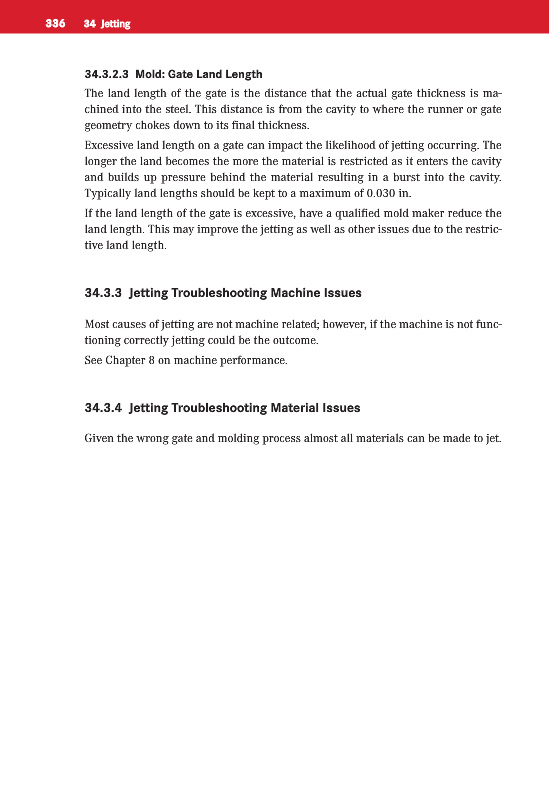 336 34 Jetting

34.3.2.3 Mold: Gate Land Length

The land length of the gate is the distance that the actual gate thickness is machined into the steel. This distance is from the cavity to where the runner or gate geometry chokes down to its final thickness.

Excessive land length on a gate can impact the likelihood of jetting occurring. The longer the land becomes the more the material is restricted as it enters the cavity and builds up pressure behind the material resulting in a burst into the cavity. Typically land lengths should be kept to a maximum of 0.030 in.

If the land length of the gate is excessive, have a qualified mold maker reduce the land length. This may improve the jetting as well as other issues due to the restrictive land length.

34.3.3 Jetting Troubleshooting Machine Issues

Most causes of jetting are not machine related; however, if the machine is not functioning correctly jetting could be the outcome.

See Chapter 8 on machine performance.

34.3.4 Jetting Troubleshooting Material Issues

Given the wrong gate and molding process almost all materials can be made to jet.